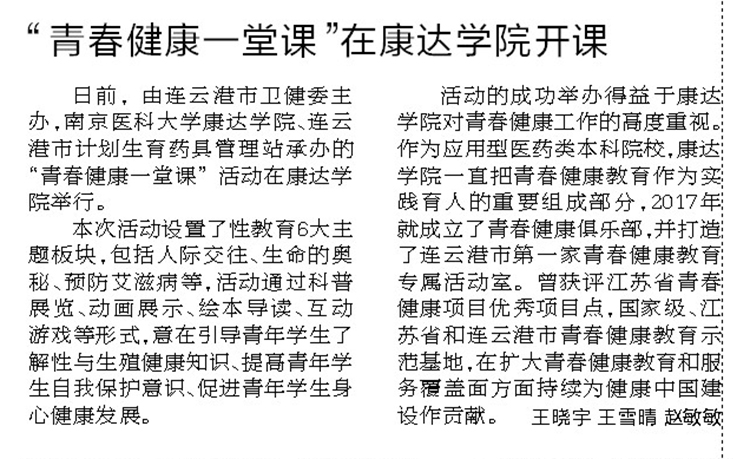 “青春健康一堂课”在康达学院开课

日前，由连云港市卫健委主办，南京医科大学康达学院、连云港市计划生育药具管理站承办的“青春健康一堂课”活动在康达学院举行。

本次活动设置了性教育6大主题板块，包括人际交往、生命的奥秘、预防艾滋病等，活动通过科普展览、动画展示、绘本导读、互动游戏等形式，意在引导青年学生了解性与生殖健康知识、提高青年学生自我保护意识、促进青年学生身心健康发展。

活动的成功举办得益于康达学院对青春健康工作的高度重视。作为应用型医药类本科院校，康达学院一直把青春健康教育作为实践育人的重要组成部分，2017年就成立了青春健康俱乐部，并打造了连云港市第一家青春健康教育专属活动室。曾获评江苏省青春健康项目优秀项目点，国家级、江苏省和连云港市青春健康教育示范基地，在扩大青春健康教育和服务覆盖面方面持续为健康中国建设作贡献。 王晓宇 王雪晴 赵敏敏